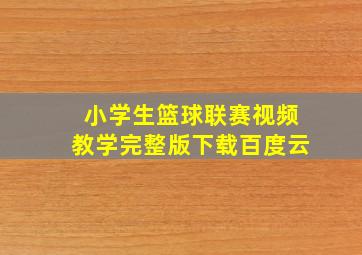 小学生篮球联赛视频
教学完整版下载百度云